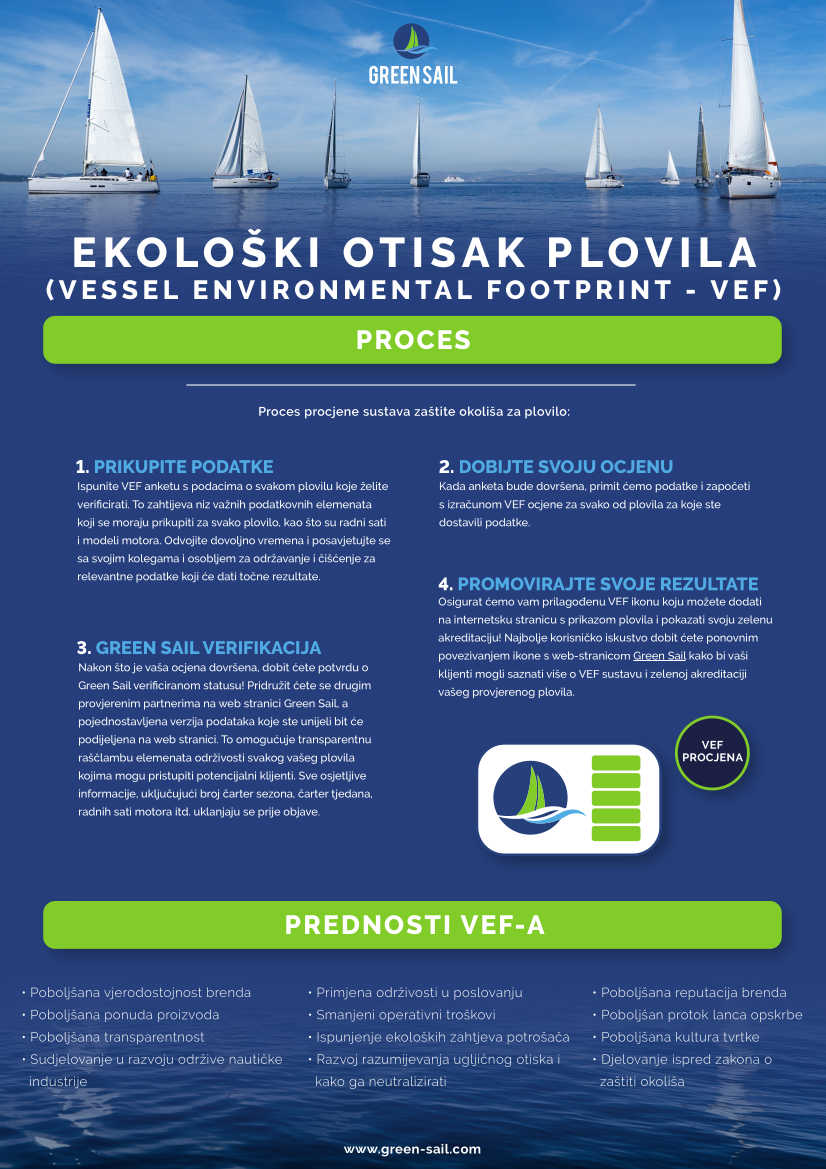 GREEN SAIL

EKOLOŠKI OTISAK PLOVILA
(VESSEL ENVIRONMENTAL FOOTPRINT - VEF)

PROCES

Proces procjene sustava zaštite okoliša za plovilo:

1. PRIKUPITE PODATKE
Ispunite VEF anketu s podacima o svakom plovilu koje želite verificirati. To zahtijeva niz važnih podatkovnih elemenata koji se moraju prikupiti za svako plovilo, kao što su radni sati i modeli motora. Odvojite dovoljno vremena i posavjetujte se sa svojim kolegama i osobljem za održavanje i čišćenje za relevantne podatke koji će dati točne rezultate.

3. GREEN SAIL VERIFIKACIJA
Nakon što je vaša ocjena dovršena, dobit ćete potvrdu o Green Sail verificiranom statusu! Pridružit ćete se drugim provjerenim partnerima na web stranici Green Sail, a pojednostavljena verzija podataka koje ste unijeli bit će podijeljena na web stranici. To omogućuje transparentnu raščlambu elemenata održivosti svakog vašeg plovila kojima mogu pristupiti potencijalni klijenti. Sve osjetljive informacije, uključujući broj čarter sezona, čarter tjedana, radnih sati motora itd. uklanjaju se prije objave.

2. DOBIJTE SVOJU OCJENU
Kada anketa bude dovršena, primit ćemo podatke i započeti s izračunom VEF ocjene za svako od plovila za koje ste dostavili podatke.

4. PROMOVIRAJTE SVOJE REZULTATE
Osigurat ćemo vam prilagođenu VEF ikonu koju možete dodati na internetsku stranicu s prikazom plovila i pokazati svoju zelenu akreditaciju! Najbolje korisničko iskustvo dobit ćete ponovnim povezivanjem ikone s web-stranicom Green Sail kako bi vaši klijenti mogli saznati više o VEF sustavu i zelenoj akreditaciji vašeg provjerenog plovila.

VEF PROCJENA

PREDNOSTI VEF-A

• Poboljšana vjerodostojnost brenda
• Poboljšana ponuda proizvoda
• Poboljšana transparentnost
• Sudjelovanje u razvoju održive nautičke industrije

• Primjena održivosti u poslovanju
• Smanjeni operativni troškovi
• Ispunjenje ekoloških zahtjeva potrošača
• Razvoj razumijevanja ugljičnog otiska i kako ga neutralizirati

• Poboljšana reputacija brenda
• Poboljšan protok lanca opskrbe
• Poboljšana kultura tvrtke
• Djelovanje ispred zakona o zaštiti okoliša

www.green-sail.com